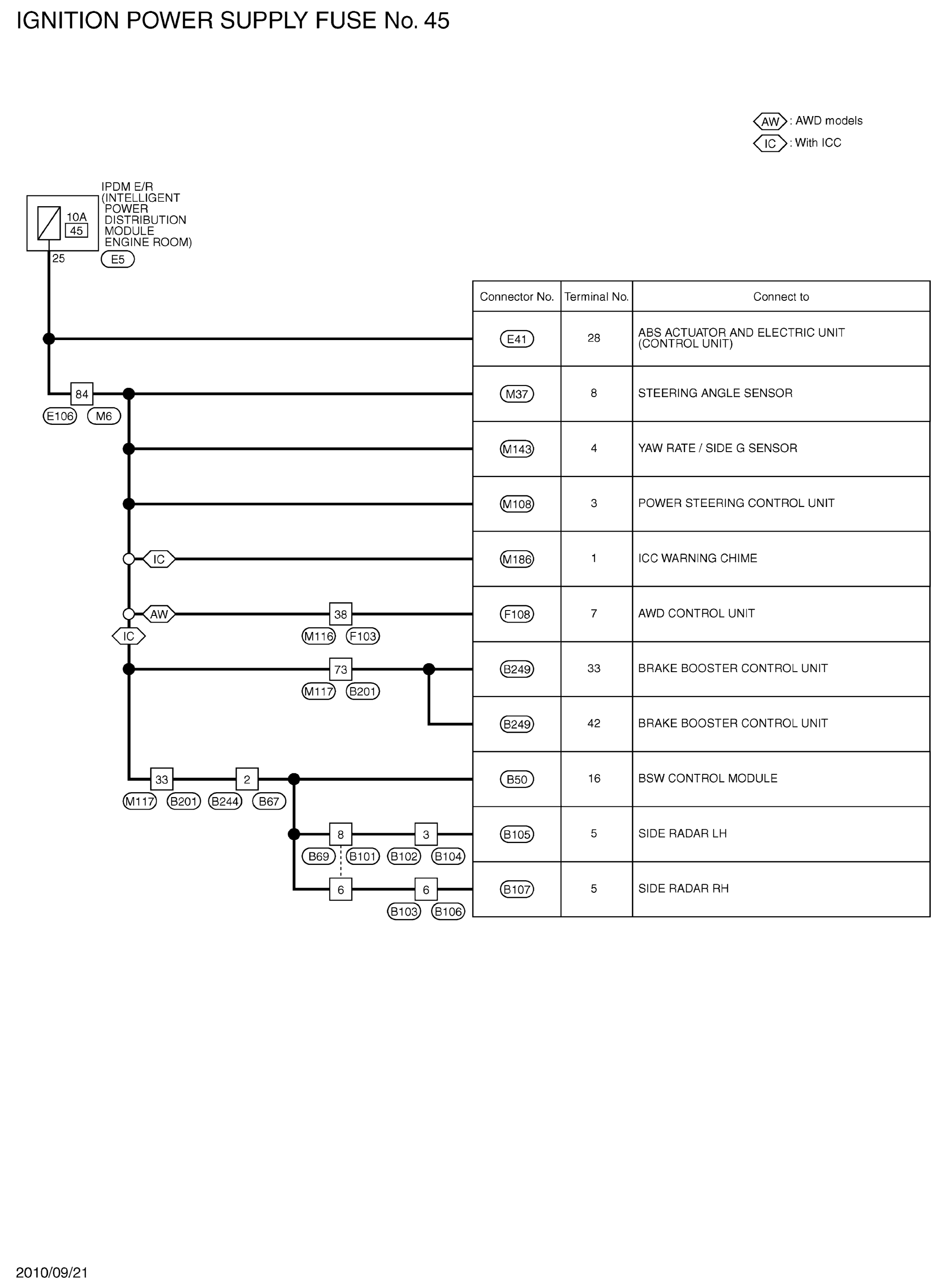 IGNITION POWER SUPPLY FUSE No. 45

AW : AWD models
IC : With ICC

IPDM E/R (INTELLIGENT POWER DISTRIBUTION MODULE ENGINE ROOM)
10A
45
25
E5

84
E106 M6

IC
AW
IC
38
M116 F103
73
M117 B201
33
M117 B201
2
B244 B67
8
B69 B101
3
B102 B104
6
6
B103 B106

| Connector No. | Terminal No. | Connect to |
|---|---|---|
| E41 | 28 | ABS ACTUATOR AND ELECTRIC UNIT (CONTROL UNIT) |
| M37 | 8 | STEERING ANGLE SENSOR |
| M143 | 4 | YAW RATE / SIDE G SENSOR |
| M108 | 3 | POWER STEERING CONTROL UNIT |
| M186 | 1 | ICC WARNING CHIME |
| F108 | 7 | AWD CONTROL UNIT |
| B249 | 33 | BRAKE BOOSTER CONTROL UNIT |
| B249 | 42 | BRAKE BOOSTER CONTROL UNIT |
| B50 | 16 | BSW CONTROL MODULE |
| B105 | 5 | SIDE RADAR LH |
| B107 | 5 | SIDE RADAR RH |

2010/09/21